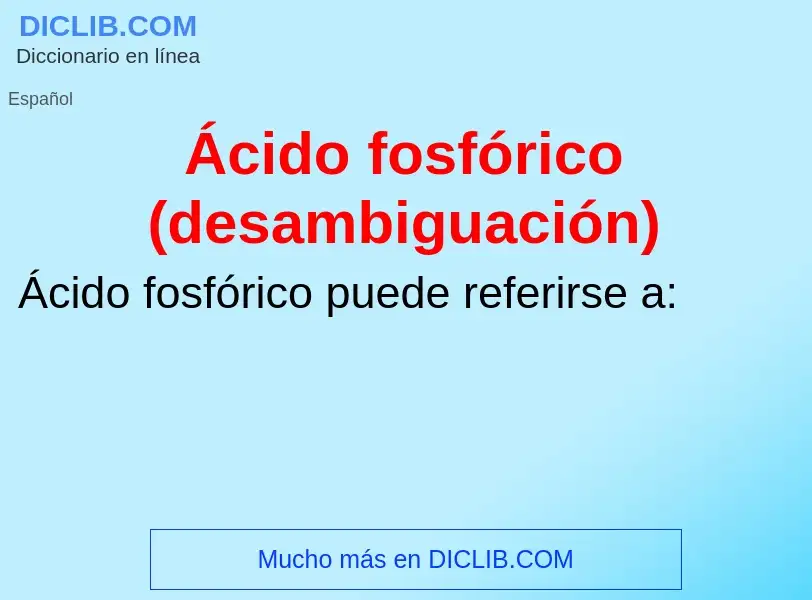 DICLIB.COM
Diccionario en línea

Español

Ácido fosfórico (desambiguación)

Ácido fosfórico puede referirse a:

Mucho más en DICLIB.COM